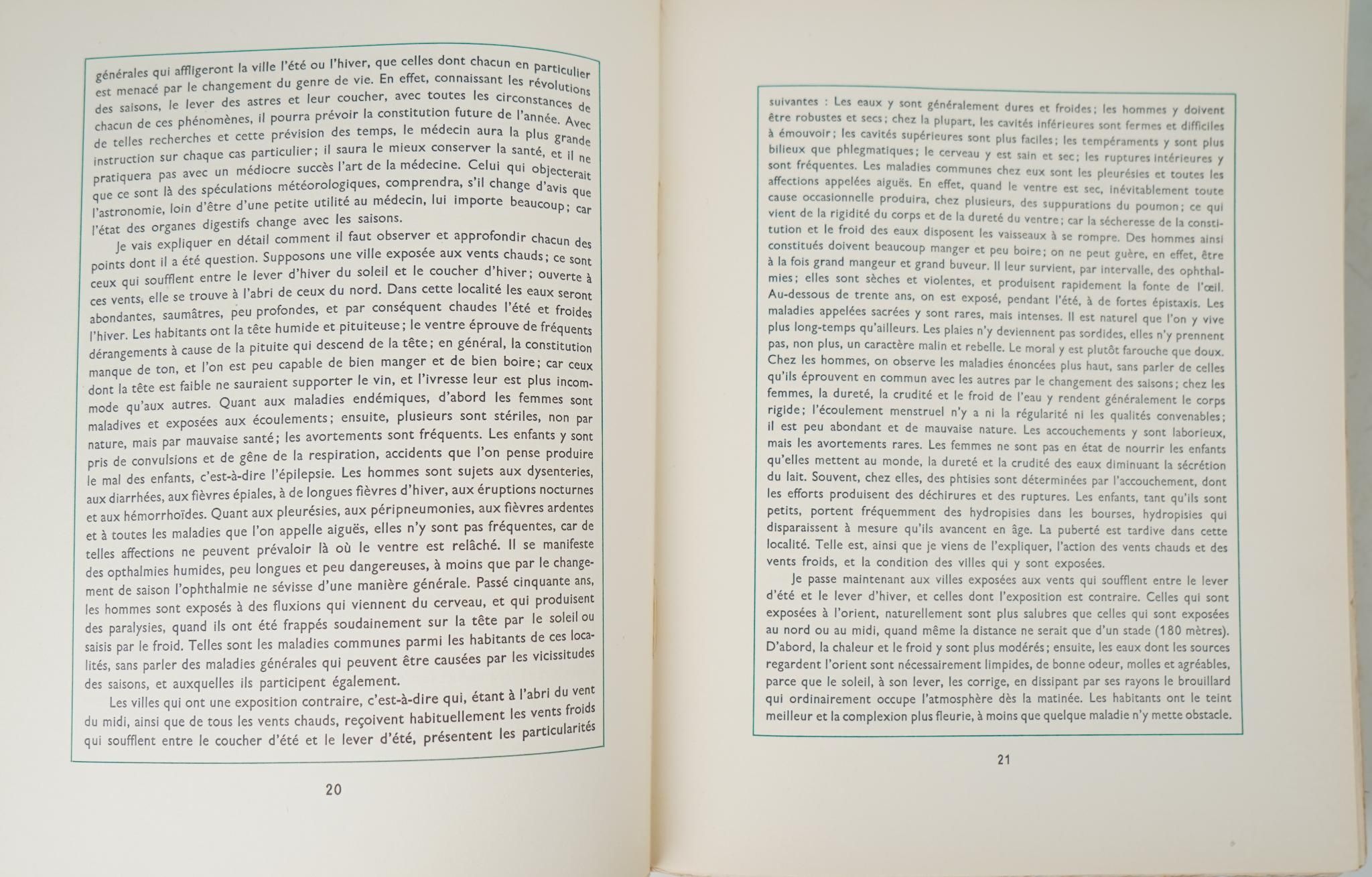 générales qui affligeront la ville l'été ou l'hiver, que celles dont chacun en particulier est menacé par le changement du genre de vie. En effet, connaissant les révolutions des saisons, le lever des astres et leur coucher, avec toutes les circonstances de chacun de ces phénomènes, il pourra prévoir la constitution future de l'année. Avec de telles recherches et cette prévision des temps, le médecin aura la plus grande instruction sur chaque cas particulier; il saura le mieux conserver la santé, et il ne pratiquera pas avec un médiocre succès l'art de la médecine. Celui qui objecterait que ce sont là des spéculations météorologiques, comprendra, s'il change d'avis que l'astronomie, loin d'être d'une petite utilité au médecin, lui importe beaucoup; car l'état des organes digestifs change avec les saisons.

Je vais expliquer en détail comment il faut observer et approfondir chacun des points dont il a été question. Supposons une ville exposée aux vents chauds; ce sont ceux qui soufflent entre le lever d'hiver du soleil et le coucher d'hiver; ouverte à ces vents, elle se trouve à l'abri de ceux du nord. Dans cette localité les eaux seront abondantes, saumâtres, peu profondes, et par conséquent chaudes l'été et froides l'hiver. Les habitants ont la tête humide et pituiteuse; le ventre éprouve de fréquents dérangements à cause de la pituite qui descend de la tête; en général, la constitution manque de ton, et l'on est peu capable de bien manger et de bien boire; car ceux dont la tête est faible ne sauraient supporter le vin, et l'ivresse leur est plus incommode qu'aux autres. Quant aux maladies endémiques, d'abord les femmes sont maladives et exposées aux écoulements; ensuite, plusieurs sont stériles, non par nature, mais par mauvaise santé; les avortements sont fréquents. Les enfants y sont pris de convulsions et de gêne de la respiration, accidents que l'on pense produire le mal des enfants, c'est-à-dire l'épilepsie. Les hommes sont sujets aux dysenteries, aux diarrhées, aux fièvres épiales, à de longues fièvres d'hiver, aux éruptions nocturnes et aux hémorrhoïdes. Quant aux pleurésies, aux péripneumonies, aux fièvres ardentes et à toutes les maladies que l'on appelle aiguës, elles n'y sont pas fréquentes, car de telles affections ne peuvent prévaloir là où le ventre est relâché. Il se manifeste des opthalmies humides, peu longues et peu dangereuses, à moins que par le changement de saison l'ophthalmie ne sévisse d'une manière générale. Passé cinquante ans, les hommes sont exposés à des fluxions qui viennent du cerveau, et qui produisent des paralysies, quand ils ont été frappés soudainement sur la tête par le soleil ou saisis par le froid. Telles sont les maladies communes parmi les habitants de ces localités, sans parler des maladies générales qui peuvent être causées par les vicissitudes des saisons, et auxquelles ils participent également.

Les villes qui ont une exposition contraire, c'est-à-dire qui, étant à l'abri du vent du midi, ainsi que de tous les vents chauds, reçoivent habituellement les vents froids qui soufflent entre le coucher d'été et le lever d'été, présentent les particularités

20

suivantes : Les eaux y sont généralement dures et froides; les hommes y doivent être robustes et secs; chez la plupart, les cavités inférieures sont fermes et difficiles à émouvoir; les cavités supérieures sont plus faciles; les tempéraments y sont plus bilieux que phlegmatiques; le cerveau y est sain et sec; les ruptures intérieures y sont fréquentes. Les maladies communes chez eux sont les pleurésies et toutes les affections appelées aiguës. En effet, quand le ventre est sec, inévitablement toute cause occasionnelle produira, chez plusieurs, des suppurations du poumon; ce qui vient de la rigidité du corps et de la dureté du ventre; car la sécheresse de la constitution et le froid des eaux disposent les vaisseaux à se rompre. Des hommes ainsi constitués doivent beaucoup manger et peu boire; on ne peut guère, en effet, être à la fois grand mangeur et grand buveur. Il leur survient, par intervalle, des ophthalmies; elles sont sèches et violentes, et produisent rapidement la fonte de l'œil. Au-dessous de trente ans, on est exposé, pendant l'été, à de fortes épistaxis. Les maladies appelées sacrées y sont rares, mais intenses. Il est naturel que l'on y vive plus long-temps qu'ailleurs. Les plaies n'y deviennent pas sordides, elles n'y prennent pas, non plus, un caractère malin et rebelle. Le moral y est plutôt farouche que doux. Chez les hommes, on observe les maladies énoncées plus haut, sans parler de celles qu'ils éprouvent en commun avec les autres par le changement des saisons; chez les femmes, la dureté, la crudité et le froid de l'eau y rendent généralement le corps rigide; l'écoulement menstruel n'y a ni la régularité ni les qualités convenables; il est peu abondant et de mauvaise nature. Les accouchements y sont laborieux, mais les avortements rares. Les femmes ne sont pas en état de nourrir les enfants qu'elles mettent au monde, la dureté et la crudité des eaux diminuant la sécrétion du lait. Souvent, chez elles, des phtisies sont déterminées par l'accouchement, dont les efforts produisent des déchirures et des ruptures. Les enfants, tant qu'ils sont petits, portent fréquemment des hydropisies dans les bourses, hydropisies qui disparaissent à mesure qu'ils avancent en âge. La puberté est tardive dans cette localité. Telle est, ainsi que je viens de l'expliquer, l'action des vents chauds et des vents froids, et la condition des villes qui y sont exposées.

Je passe maintenant aux villes exposées aux vents qui soufflent entre le lever d'été et le lever d'hiver, et celles dont l'exposition est contraire. Celles qui sont exposées à l'orient, naturellement sont plus salubres que celles qui sont exposées au nord ou au midi, quand même la distance ne serait que d'un stade (180 mètres). D'abord, la chaleur et le froid y sont plus modérés; ensuite, les eaux dont les sources regardent l'orient sont nécessairement limpides, de bonne odeur, molles et agréables, parce que le soleil, à son lever, les corrige, en dissipant par ses rayons le brouillard qui ordinairement occupe l'atmosphère dès la matinée. Les habitants ont le teint meilleur et la complexion plus fleurie, à moins que quelque maladie n'y mette obstacle.

21